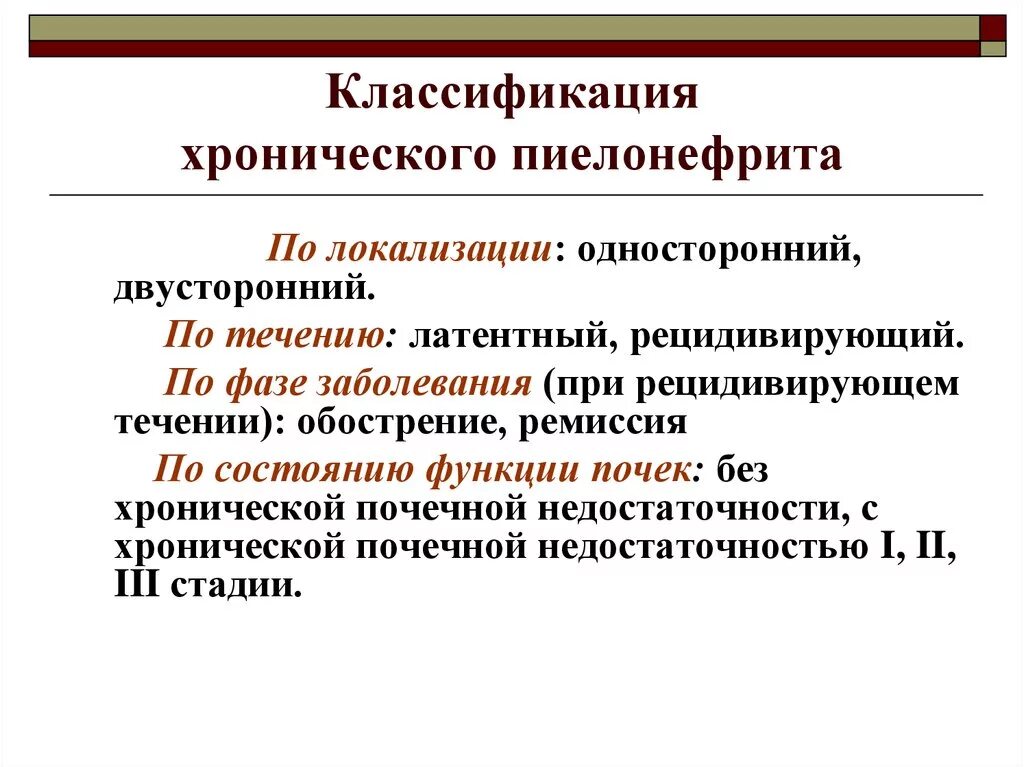 Классификация хронического пиелонефрита

По локализации: односторонний, двусторонний.

По течению: латентный, рецидивирующий.

По фазе заболевания (при рецидивирующем течении): обострение, ремиссия

По состоянию функции почек: без хронической почечной недостаточности, с хронической почечной недостаточностью I, II, III стадии.